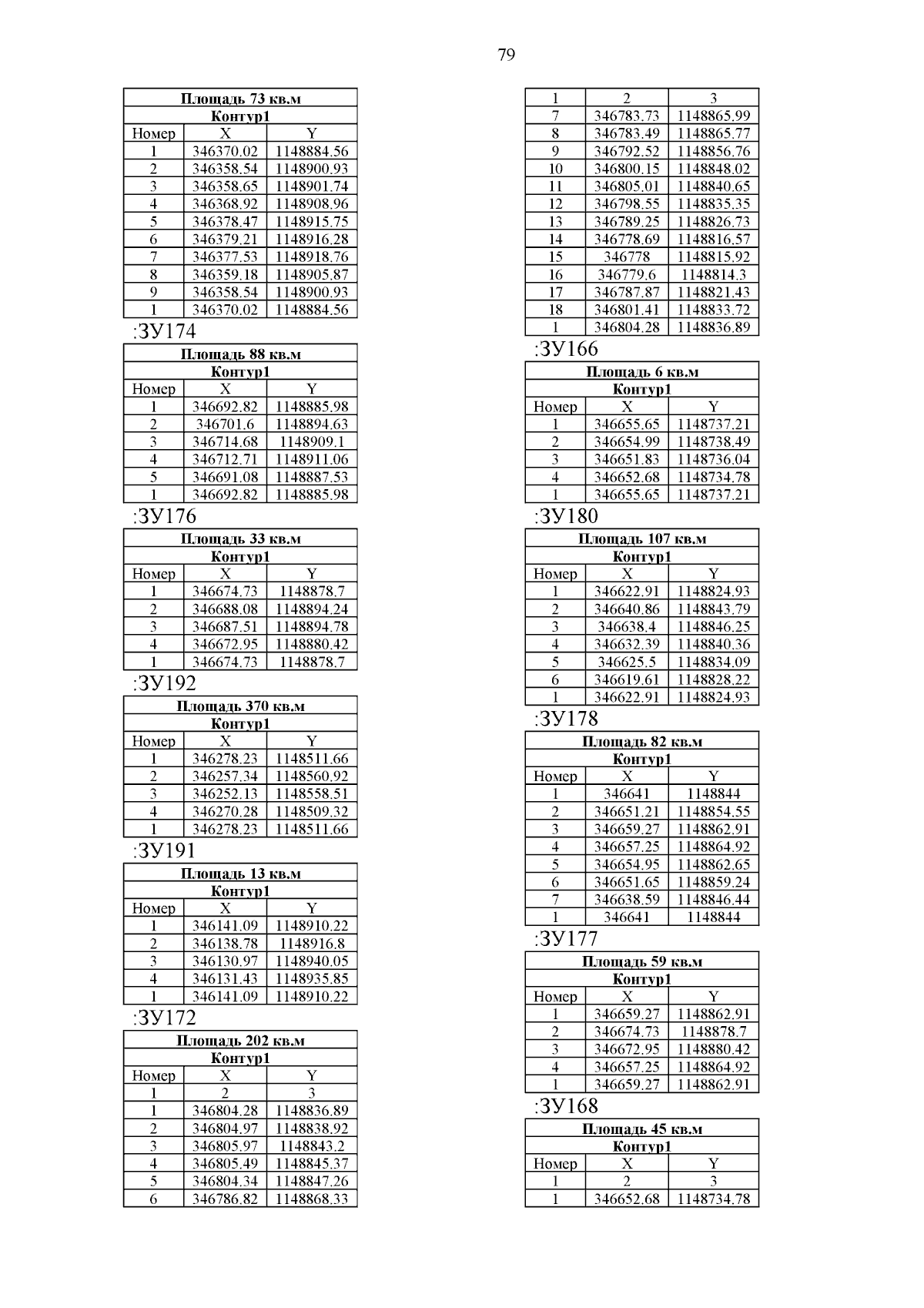 79

| Площадь 73 кв.м | | |
|---|---|---|
| Контур1 | | |
| Номер | X | Y |
| 1 | 346370.02 | 1148884.56 |
| 2 | 346358.54 | 1148900.93 |
| 3 | 346358.65 | 1148901.74 |
| 4 | 346368.92 | 1148908.96 |
| 5 | 346378.47 | 1148915.75 |
| 6 | 346379.21 | 1148916.28 |
| 7 | 346377.53 | 1148918.76 |
| 8 | 346359.18 | 1148905.87 |
| 9 | 346358.54 | 1148900.93 |
| 1 | 346370.02 | 1148884.56 |

:ЗУ174

| Площадь 88 кв.м | | |
|---|---|---|
| Контур1 | | |
| Номер | X | Y |
| 1 | 346692.82 | 1148885.98 |
| 2 | 346701.6 | 1148894.63 |
| 3 | 346714.68 | 1148909.1 |
| 4 | 346712.71 | 1148911.06 |
| 5 | 346691.08 | 1148887.53 |
| 1 | 346692.82 | 1148885.98 |

:ЗУ176

| Площадь 33 кв.м | | |
|---|---|---|
| Контур1 | | |
| Номер | X | Y |
| 1 | 346674.73 | 1148878.7 |
| 2 | 346688.08 | 1148894.24 |
| 3 | 346687.51 | 1148894.78 |
| 4 | 346672.95 | 1148880.42 |
| 1 | 346674.73 | 1148878.7 |

:ЗУ192

| Площадь 370 кв.м | | |
|---|---|---|
| Контур1 | | |
| Номер | X | Y |
| 1 | 346278.23 | 1148511.66 |
| 2 | 346257.34 | 1148560.92 |
| 3 | 346252.13 | 1148558.51 |
| 4 | 346270.28 | 1148509.32 |
| 1 | 346278.23 | 1148511.66 |

:ЗУ191

| Площадь 13 кв.м | | |
|---|---|---|
| Контур1 | | |
| Номер | X | Y |
| 1 | 346141.09 | 1148910.22 |
| 2 | 346138.78 | 1148916.8 |
| 3 | 346130.97 | 1148940.05 |
| 4 | 346131.43 | 1148935.85 |
| 1 | 346141.09 | 1148910.22 |

:ЗУ172

| Площадь 202 кв.м | | |
|---|---|---|
| Контур1 | | |
| Номер | X | Y |
| 1 | 2 | 3 |
| 1 | 346804.28 | 1148836.89 |
| 2 | 346804.97 | 1148838.92 |
| 3 | 346805.97 | 1148843.2 |
| 4 | 346805.49 | 1148845.37 |
| 5 | 346804.34 | 1148847.26 |
| 6 | 346786.82 | 1148868.33 |

| 1 | 2 | 3 |
|---|---|---|
| 7 | 346783.73 | 1148865.99 |
| 8 | 346783.49 | 1148865.77 |
| 9 | 346792.52 | 1148856.76 |
| 10 | 346800.15 | 1148848.02 |
| 11 | 346805.01 | 1148840.65 |
| 12 | 346798.55 | 1148835.35 |
| 13 | 346789.25 | 1148826.73 |
| 14 | 346778.69 | 1148816.57 |
| 15 | 346778 | 1148815.92 |
| 16 | 346779.6 | 1148814.3 |
| 17 | 346787.87 | 1148821.43 |
| 18 | 346801.41 | 1148833.72 |
| 1 | 346804.28 | 1148836.89 |

:ЗУ166

| Площадь 6 кв.м | | |
|---|---|---|
| Контур1 | | |
| Номер | X | Y |
| 1 | 346655.65 | 1148737.21 |
| 2 | 346654.99 | 1148738.49 |
| 3 | 346651.83 | 1148736.04 |
| 4 | 346652.68 | 1148734.78 |
| 1 | 346655.65 | 1148737.21 |

:ЗУ180

| Площадь 107 кв.м | | |
|---|---|---|
| Контур1 | | |
| Номер | X | Y |
| 1 | 346622.91 | 1148824.93 |
| 2 | 346640.86 | 1148843.79 |
| 3 | 346638.4 | 1148846.25 |
| 4 | 346632.39 | 1148840.36 |
| 5 | 346625.5 | 1148834.09 |
| 6 | 346619.61 | 1148828.22 |
| 1 | 346622.91 | 1148824.93 |

:ЗУ178

| Площадь 82 кв.м | | |
|---|---|---|
| Контур1 | | |
| Номер | X | Y |
| 1 | 346641 | 1148844 |
| 2 | 346651.21 | 1148854.55 |
| 3 | 346659.27 | 1148862.91 |
| 4 | 346657.25 | 1148864.92 |
| 5 | 346654.95 | 1148862.65 |
| 6 | 346651.65 | 1148859.24 |
| 7 | 346638.59 | 1148846.44 |
| 1 | 346641 | 1148844 |

:ЗУ177

| Площадь 59 кв.м | | |
|---|---|---|
| Контур1 | | |
| Номер | X | Y |
| 1 | 346659.27 | 1148862.91 |
| 2 | 346674.73 | 1148878.7 |
| 3 | 346672.95 | 1148880.42 |
| 4 | 346657.25 | 1148864.92 |
| 1 | 346659.27 | 1148862.91 |

:ЗУ168

| Площадь 45 кв.м | | |
|---|---|---|
| Контур1 | | |
| Номер | X | Y |
| 1 | 2 | 3 |
| 1 | 346652.68 | 1148734.78 |